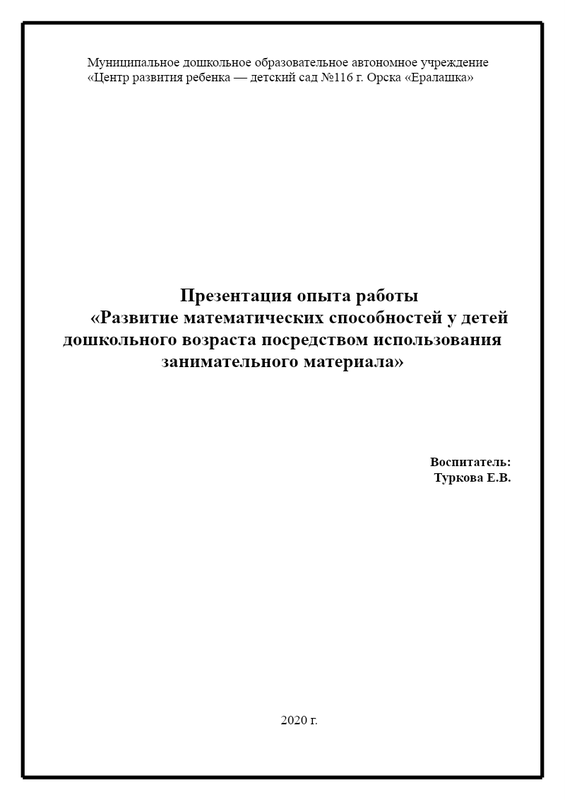 Муниципальное дошкольное образовательное автономное учреждение
«Центр развития ребенка — детский сад №116 г. Орска «Ералашка»

Презентация опыта работы
«Развитие математических способностей у детей дошкольного возраста посредством использования занимательного материала»

Воспитатель:
Туркова Е.В.

2020 г.